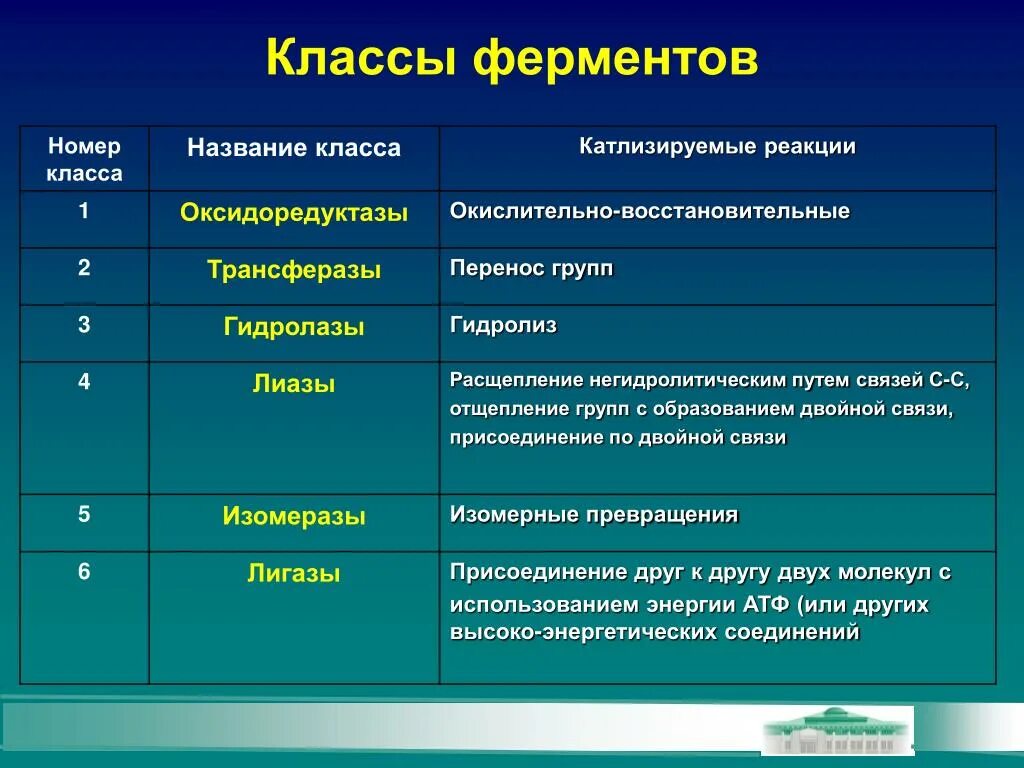 Классы ферментов

| Номер класса | Название класса | Катлизируемые реакции |
|---|---|---|
| 1 | Оксидоредуктазы | Окислительно-восстановительные |
| 2 | Трансферазы | Перенос групп |
| 3 | Гидролазы | Гидролиз |
| 4 | Лиазы | Расщепление негидролитическим путем связей С-С, отщепление групп с образованием двойной связи, присоединение по двойной связи |
| 5 | Изомеразы | Изомерные превращения |
| 6 | Лигазы | Присоединение друг к другу двух молекул с использованием энергии АТФ (или других высоко-энергетических соединений |